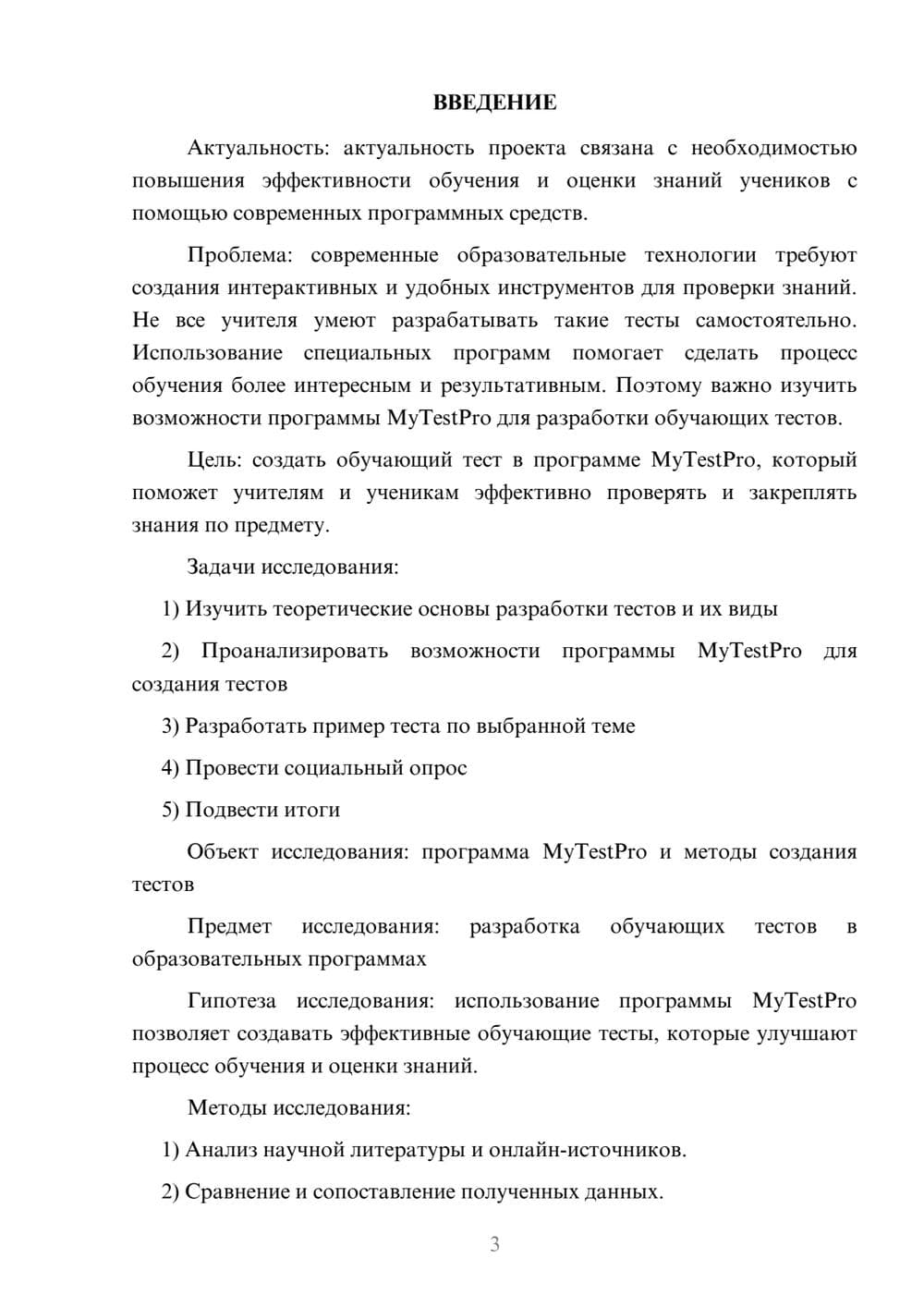 ВВЕДЕНИЕ

Актуальность: актуальность проекта связана с необходимостью повышения эффективности обучения и оценки знаний учеников с помощью современных программных средств.

Проблема: современные образовательные технологии требуют создания интерактивных и удобных инструментов для проверки знаний. Не все учителя умеют разрабатывать такие тесты самостоятельно. Использование специальных программ помогает сделать процесс обучения более интересным и результативным. Поэтому важно изучить возможности программы MyTestPro для разработки обучающих тестов.

Цель: создать обучающий тест в программе MyTestPro, который поможет учителям и ученикам эффективно проверять и закреплять знания по предмету.

Задачи исследования:

1) Изучить теоретические основы разработки тестов и их виды

2) Проанализировать возможности программы MyTestPro для создания тестов

3) Разработать пример теста по выбранной теме

4) Провести социальный опрос

5) Подвести итоги

Объект исследования: программа MyTestPro и методы создания тестов

Предмет исследования: разработка обучающих тестов в образовательных программах

Гипотеза исследования: использование программы MyTestPro позволяет создавать эффективные обучающие тесты, которые улучшают процесс обучения и оценки знаний.

Методы исследования:

1) Анализ научной литературы и онлайн-источников.

2) Сравнение и сопоставление полученных данных.

3